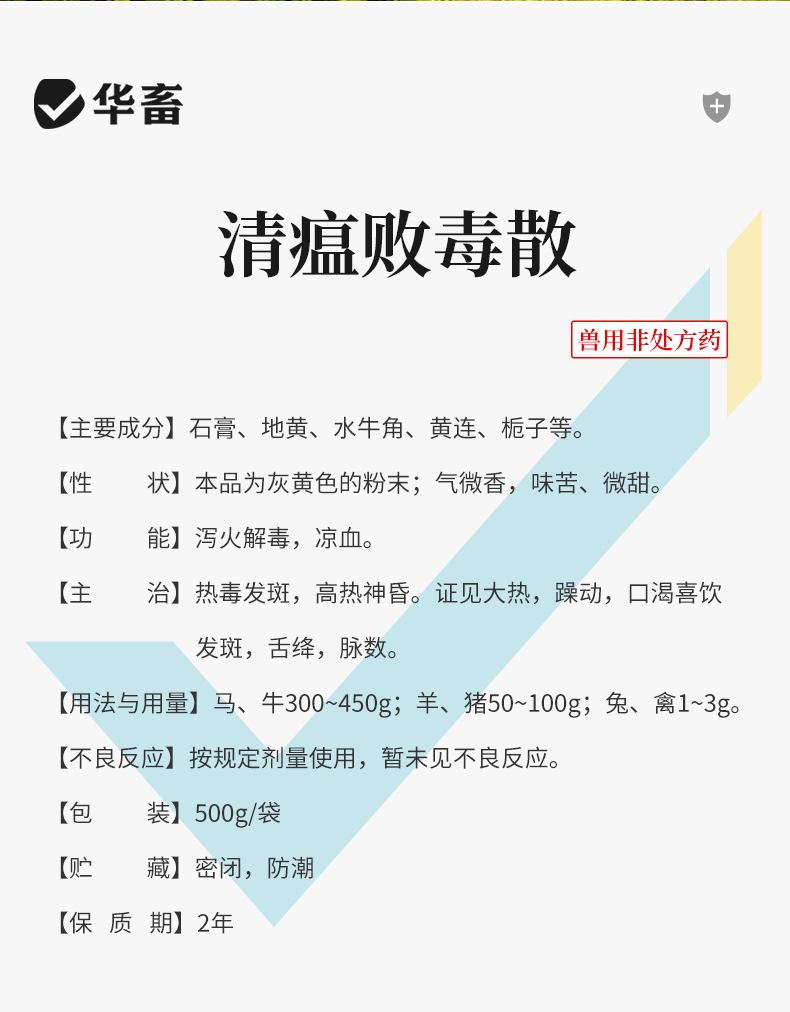 华畜

清瘟败毒散

兽用非处方药

【主要成分】石膏、地黄、水牛角、黄连、栀子等。

【性　　状】本品为灰黄色的粉末；气微香，味苦、微甜。

【功　　能】泻火解毒，凉血。

【主　　治】热毒发斑，高热神昏。证见大热，躁动，口渴喜饮发斑，舌绛，脉数。

【用法与用量】马、牛300~450g；羊、猪50~100g；兔、禽1~3g。

【不良反应】按规定剂量使用，暂未见不良反应。

【包　　装】500g/袋

【贮　　藏】密闭，防潮

【保 质 期】2年